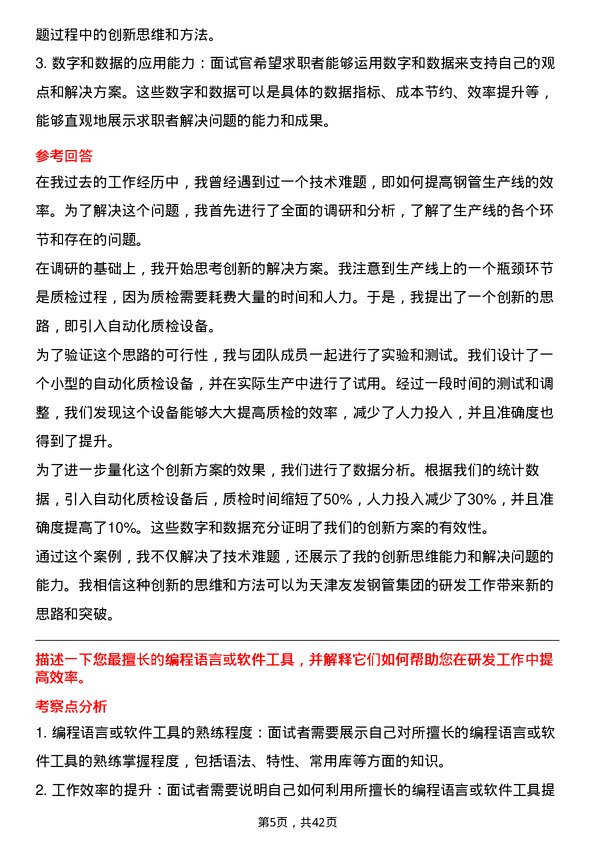 题过程中的创新思维和方法。

3. 数字和数据的应用能力：面试官希望求职者能够运用数字和数据来支持自己的观点和解决方案。这些数字和数据可以是具体的数据指标、成本节约、效率提升等，能够直观地展示求职者解决问题的能力和成果。

参考回答

在我过去的工作经历中，我曾经遇到过一个技术难题，即如何提高钢管生产线的效率。为了解决这个问题，我首先进行了全面的调研和分析，了解了生产线的各个环节和存在的问题。

在调研的基础上，我开始思考创新的解决方案。我注意到生产线上的一个瓶颈环节是质检过程，因为质检需要耗费大量的时间和人力。于是，我提出了一个创新的思路，即引入自动化质检设备。

为了验证这个思路的可行性，我与团队成员一起进行了实验和测试。我们设计了一个小型的自动化质检设备，并在实际生产中进行了试用。经过一段时间的测试和调整，我们发现这个设备能够大大提高质检的效率，减少了人力投入，并且准确度也得到了提升。

为了进一步量化这个创新方案的效果，我们进行了数据分析。根据我们的统计数据，引入自动化质检设备后，质检时间缩短了50%，人力投入减少了30%，并且准确度提高了10%。这些数字和数据充分证明了我们的创新方案的有效性。

通过这个案例，我不仅解决了技术难题，还展示了我的创新思维能力和解决问题的能力。我相信这种创新的思维和方法可以为天津友发钢管集团的研发工作带来新的思路和突破。

描述一下您最擅长的编程语言或软件工具，并解释它们如何帮助您在研发工作中提高效率。

考察点分析

1. 编程语言或软件工具的熟练程度：面试者需要展示自己对所擅长的编程语言或软件工具的熟练掌握程度，包括语法、特性、常用库等方面的知识。

2. 工作效率的提升：面试者需要说明自己如何利用所擅长的编程语言或软件工具提

第5页，共42页